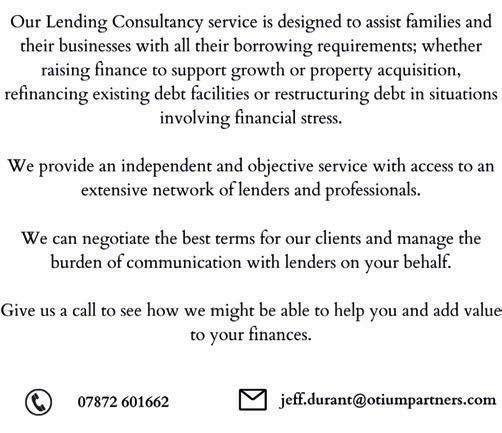 Our Lending Consultancy service is designed to assist families and their businesses with all their borrowing requirements; whether raising finance to support growth or property acquisition, refinancing existing debt facilities or restructuring debt in situations involving financial stress.

We provide an independent and objective service with access to an extensive network of lenders and professionals.

We can negotiate the best terms for our clients and manage the burden of communication with lenders on your behalf.

Give us a call to see how we might be able to help you and add value to your finances.

07872 601662

jeff.durant@otiumpartners.com